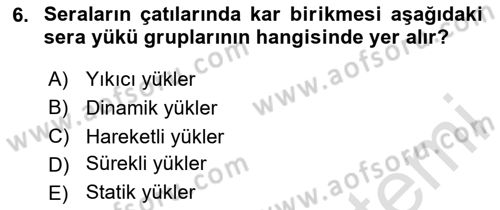 6. Seraların çatılarında kar birikmesi aşağıdaki sera yükü gruplarının hangisinde yer alır?

A) Yıkıcı yükler
B) Dinamik yükler
C) Hareketli yükler
D) Sürekli yükler
E) Statik yükler

www.aofsoru.com
www.aofsoru.com
www.aofsoru.com
www.aofsoru.com